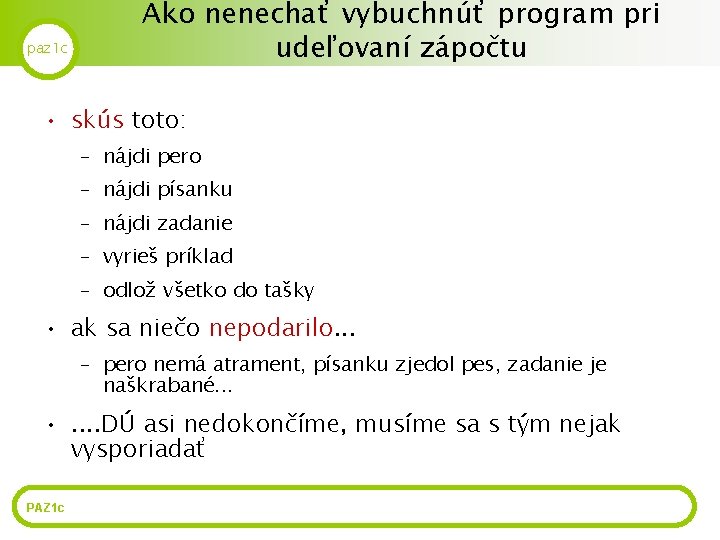 paz1c

Ako nenechať vybuchnúť program pri udeľovaní zápočtu

• skús toto:
– nájdi pero
– nájdi písanku
– nájdi zadanie
– vyrieš príklad
– odlož všetko do tašky
• ak sa niečo nepodarilo...
– pero nemá atrament, písanku zjedol pes, zadanie je naškrabané...
• ....DÚ asi nedokončíme, musíme sa s tým nejak vysporiadať

PAZ1c